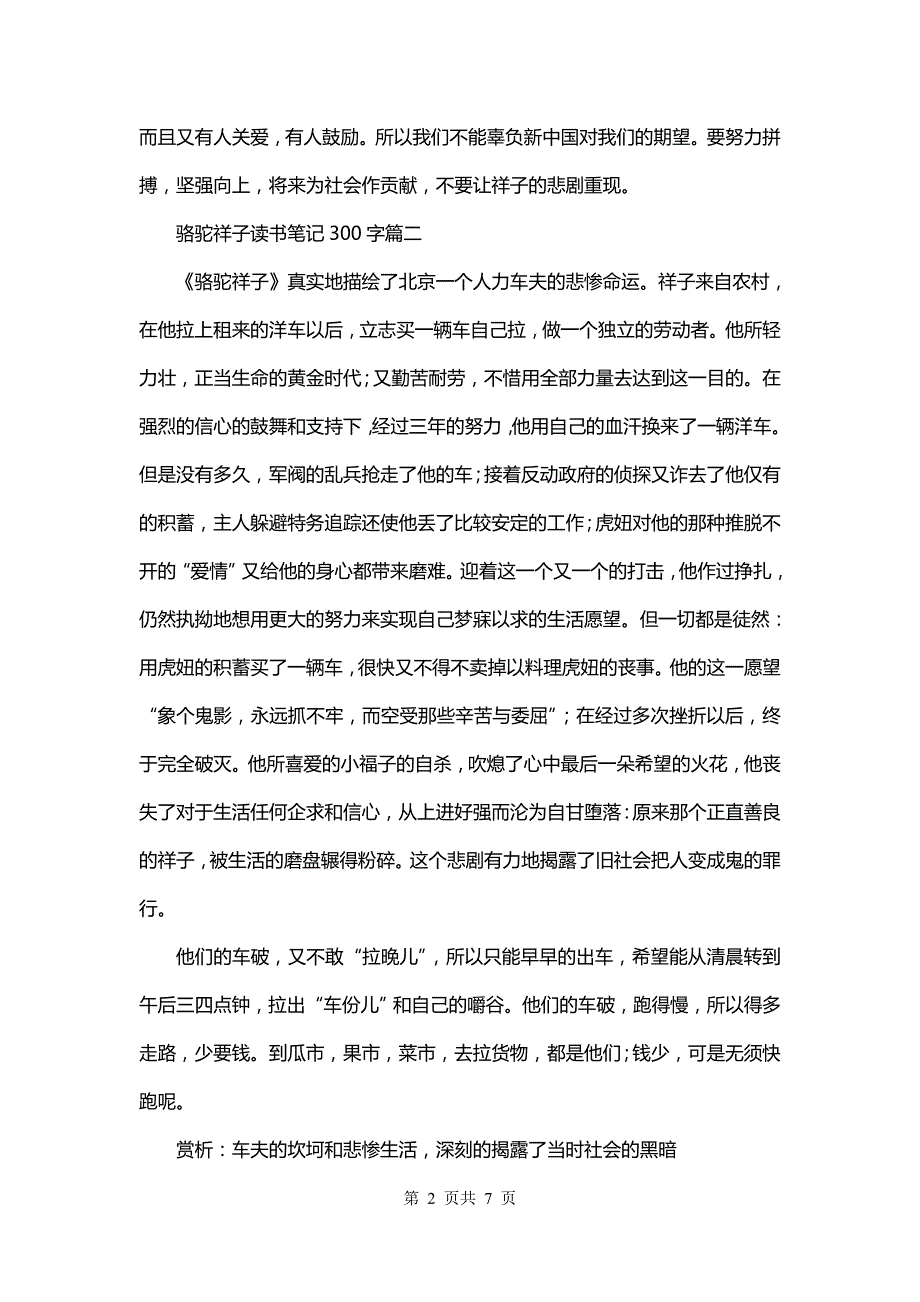 而且又有人关爱，有人鼓励。所以我们不能辜负新中国对我们的期望。要努力拼搏，坚强向上，将来为社会作贡献，不要让祥子的悲剧重现。

骆驼祥子读书笔记 300 字篇二

《骆驼祥子》真实地描绘了北京一个人力车夫的悲惨命运。祥子来自农村，在他拉上租来的洋车以后，立志买一辆车自己拉，做一个独立的劳动者。他所轻力壮，正当生命的黄金时代；又勤苦耐劳，不惜用全部力量去达到这一目的。在强烈的信心的鼓舞和支持下，经过三年的努力，他用自己的血汗换来了一辆洋车。但是没有多久，军阀的乱兵抢走了他的车；接着反动政府的侦探又诈去了他仅有的积蓄，主人躲避特务追踪还使他丢了比较安定的工作；虎妞对他的那种推脱不开的“爱情”又给他的身心都带来磨难。迎着这一个又一个的打击，他作过挣扎，仍然执拗地想用更大的努力来实现自己梦寐以求的生活愿望。但一切都是徒然：用虎妞的积蓄买了一辆车，很快又不得不卖掉以料理虎妞的丧事。他的这一愿望“象个鬼影，永远抓不牢，而空受那些辛苦与委屈”；在经过多次挫折以后，终于完全破灭。他所喜爱的小福子的自杀，吹熄了心中最后一朵希望的火花，他丧失了对于生活任何企求和信心，从上进好强而沦为自甘堕落：原来那个正直善良的祥子，被生活的磨盘辗得粉碎。这个悲剧有力地揭露了旧社会把人变成鬼的罪行。

他们的车破，又不敢“拉晚儿”，所以只能早早的出车，希望能从清晨转到午后三四点钟，拉出“车份儿”和自己的嚼谷。他们的车破，跑得慢，所以得多走路，少要钱。到瓜市，果市，菜市，去拉货物，都是他们；钱少，可是无须快跑呢。

赏析：车夫的坎坷和悲惨生活，深刻的揭露了当时社会的黑暗

第 2 页共 7 页